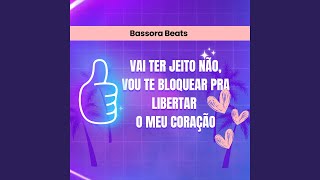 Bassora Beats

VAI TER JEITO NÃO,
VOU TE BLOQUEAR PRA
LIBERTAR
O MEU CORAÇÃO